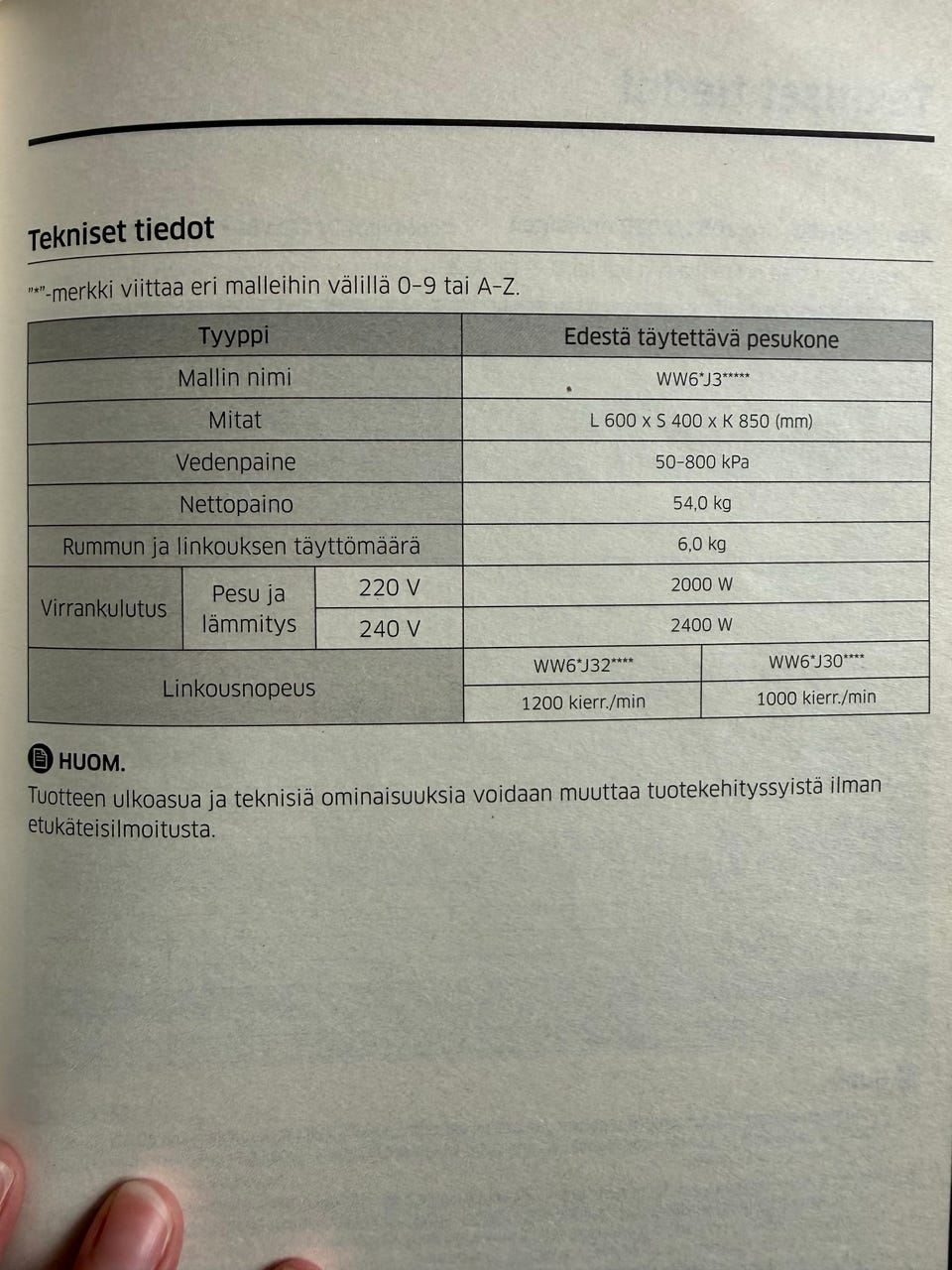 Tekniset tiedot

"*"-merkki viittaa eri malleihin välillä 0-9 tai A-Z.

| Tyyppi | | | Edestä täytettävä pesukone | |
|---|---|---|---|---|
| Mallin nimi | | | WW6*J3***** | |
| Mitat | | | L 600 x S 400 x K 850 (mm) | |
| Vedenpaine | | | 50-800 kPa | |
| Nettopaino | | | 54,0 kg | |
| Rummun ja linkouksen täyttömäärä | | | 6,0 kg | |
| Virrankulutus | Pesu ja lämmitys | 220 V | 2000 W | |
| | | 240 V | 2400 W | |
| Linkousnopeus | | | WW6*J32**** | WW6*J30**** |
| | | | 1200 kierr./min | 1000 kierr./min |

HUOM.
Tuotteen ulkoasua ja teknisiä ominaisuuksia voidaan muuttaa tuotekehityssyistä ilman etukäteisilmoitusta.